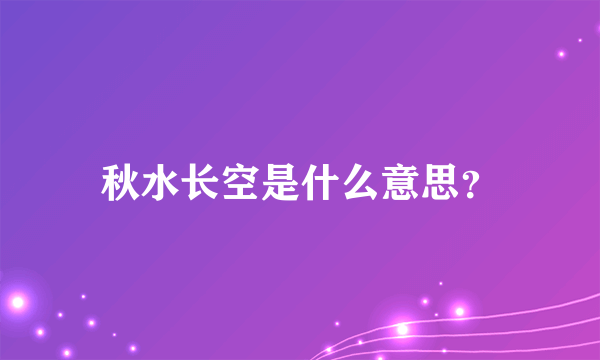 秋水长空是什么意思?